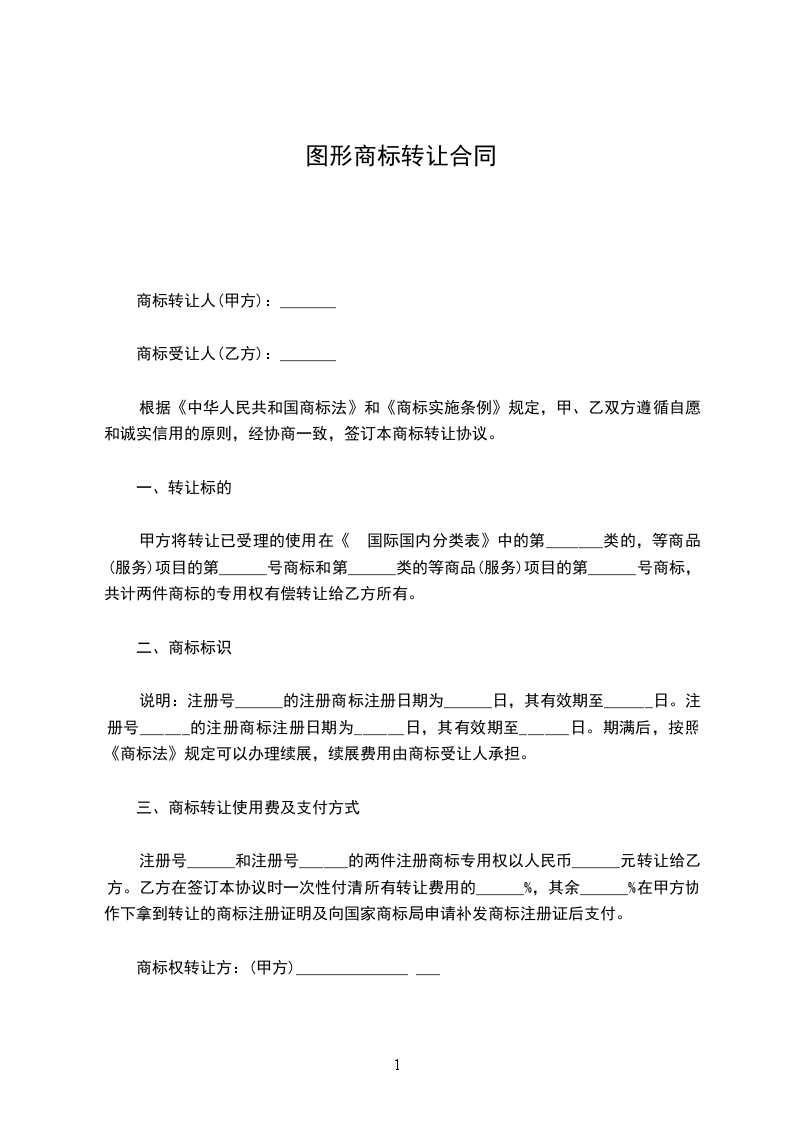 图形商标转让合同

商标转让人(甲方)：_______

商标受让人(乙方)：_______

根据《中华人民共和国商标法》和《商标实施条例》规定，甲、乙双方遵循自愿和诚实信用的原则，经协商一致，签订本商标转让协议。

一、转让标的

甲方将转让已受理的使用在《 国际国内分类表》中的第_______类的，等商品(服务)项目的第______号商标和第______类的等商品(服务)项目的第______号商标，共计两件商标的专用权有偿转让给乙方所有。

二、商标标识

说明：注册号______的注册商标注册日期为______日，其有效期至______日。注册号______的注册商标注册日期为______日，其有效期至______日。期满后，按照《商标法》规定可以办理续展，续展费用由商标受让人承担。

三、商标转让使用费及支付方式

注册号______和注册号______的两件注册商标专用权以人民币______元转让给乙方。乙方在签订本协议时一次性付清所有转让费用的______%，其余______%在甲方协作下拿到转让的商标注册证明及向国家商标局申请补发商标注册证后支付。

商标权转让方：(甲方)______________ ___

1